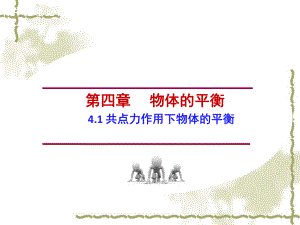 第四章　物体的平衡

4.1 共点力作用下物体的平衡